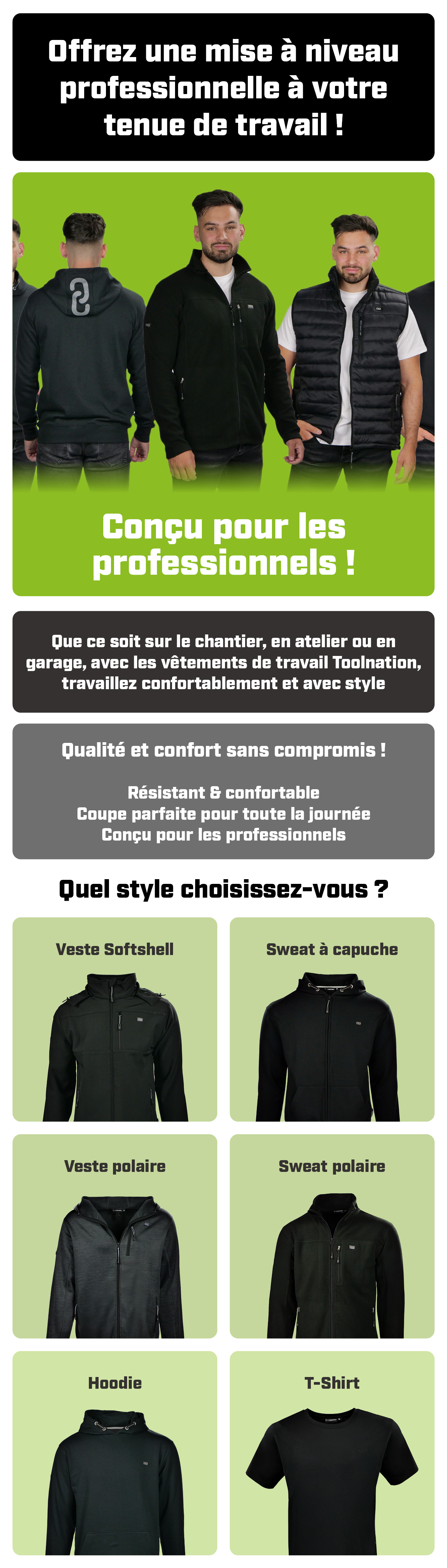 Offrez une mise à niveau professionnelle à votre tenue de travail !

Conçu pour les professionnels !

Que ce soit sur le chantier, en atelier ou en garage, avec les vêtements de travail Toolnation, travaillez confortablement et avec style

Qualité et confort sans compromis !

Résistant & confortable
Coupe parfaite pour toute la journée
Conçu pour les professionnels

Quel style choisissez-vous ?

Veste Softshell

Sweat à capuche

Veste polaire

Sweat polaire

Hoodie

T-Shirt